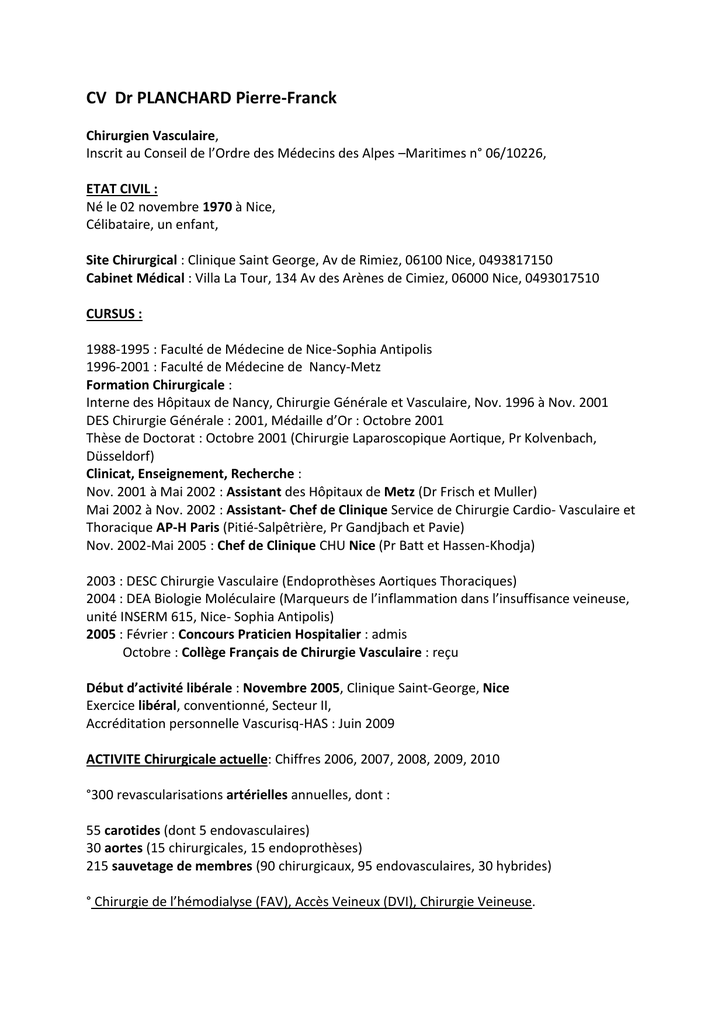 CV Dr PLANCHARD Pierre-Franck

Chirurgien Vasculaire,
Inscrit au Conseil de l'Ordre des Médecins des Alpes –Maritimes n° 06/10226,

ETAT CIVIL :
Né le 02 novembre 1970 à Nice,
Célibataire, un enfant,

Site Chirurgical : Clinique Saint George, Av de Rimiez, 06100 Nice, 0493817150
Cabinet Médical : Villa La Tour, 134 Av des Arènes de Cimiez, 06000 Nice, 0493017510

CURSUS :

1988-1995 : Faculté de Médecine de Nice-Sophia Antipolis
1996-2001 : Faculté de Médecine de Nancy-Metz
Formation Chirurgicale :
Interne des Hôpitaux de Nancy, Chirurgie Générale et Vasculaire, Nov. 1996 à Nov. 2001
DES Chirurgie Générale : 2001, Médaille d'Or : Octobre 2001
Thèse de Doctorat : Octobre 2001 (Chirurgie Laparoscopique Aortique, Pr Kolvenbach, Düsseldorf)
Clinicat, Enseignement, Recherche :
Nov. 2001 à Mai 2002 : Assistant des Hôpitaux de Metz (Dr Frisch et Muller)
Mai 2002 à Nov. 2002 : Assistant- Chef de Clinique Service de Chirurgie Cardio- Vasculaire et Thoracique AP-H Paris (Pitié-Salpêtrière, Pr Gandjbach et Pavie)
Nov. 2002-Mai 2005 : Chef de Clinique CHU Nice (Pr Batt et Hassen-Khodja)

2003 : DESC Chirurgie Vasculaire (Endoprothèses Aortiques Thoraciques)
2004 : DEA Biologie Moléculaire (Marqueurs de l'inflammation dans l'insuffisance veineuse, unité INSERM 615, Nice- Sophia Antipolis)
2005 : Février : Concours Praticien Hospitalier : admis
Octobre : Collège Français de Chirurgie Vasculaire : reçu

Début d'activité libérale : Novembre 2005, Clinique Saint-George, Nice
Exercice libéral, conventionné, Secteur II,
Accréditation personnelle Vascurisq-HAS : Juin 2009

ACTIVITE Chirurgicale actuelle: Chiffres 2006, 2007, 2008, 2009, 2010

°300 revascularisations artérielles annuelles, dont :

55 carotides (dont 5 endovasculaires)
30 aortes (15 chirurgicales, 15 endoprothèses)
215 sauvetage de membres (90 chirurgicaux, 95 endovasculaires, 30 hybrides)

° Chirurgie de l'hémodialyse (FAV), Accès Veineux (DVI), Chirurgie Veineuse.